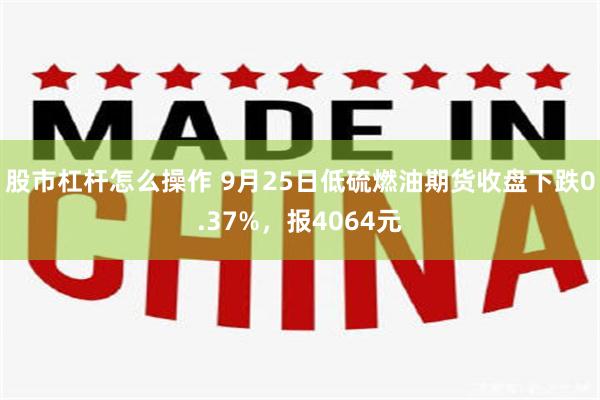 MADE IN

股市杠杆怎么操作 9月25日低硫燃油期货收盘下跌0.37%，报4064元

CHINA